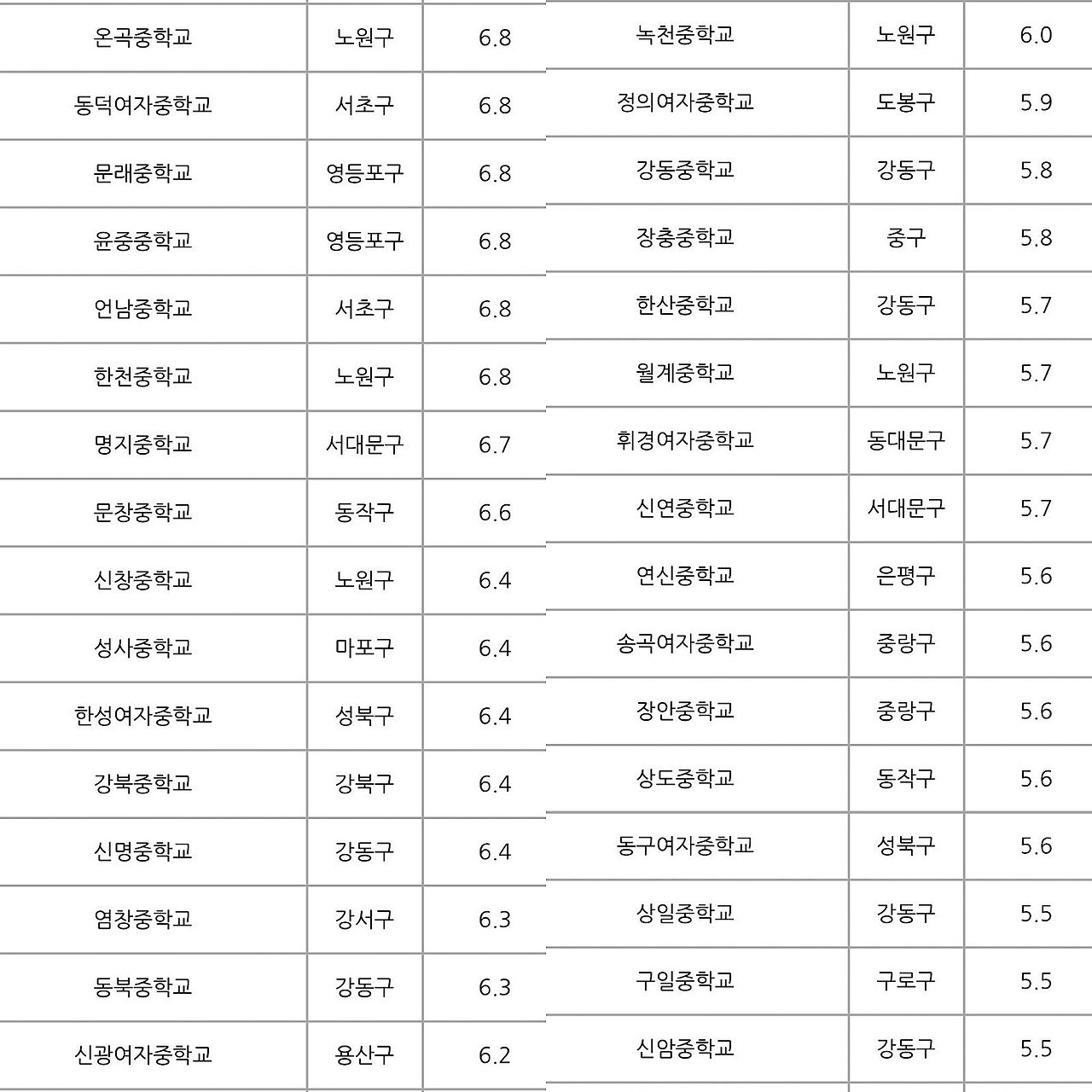 | 온곡중학교 | 노원구 | 6.8 |
|---|---|---|
| 동덕여자중학교 | 서초구 | 6.8 |
| 문래중학교 | 영등포구 | 6.8 |
| 윤중중학교 | 영등포구 | 6.8 |
| 언남중학교 | 서초구 | 6.8 |
| 한천중학교 | 노원구 | 6.8 |
| 명지중학교 | 서대문구 | 6.7 |
| 문창중학교 | 동작구 | 6.6 |
| 신창중학교 | 노원구 | 6.4 |
| 성사중학교 | 마포구 | 6.4 |
| 한성여자중학교 | 성북구 | 6.4 |
| 강북중학교 | 강북구 | 6.4 |
| 신명중학교 | 강동구 | 6.4 |
| 염창중학교 | 강서구 | 6.3 |
| 동북중학교 | 강동구 | 6.3 |
| 신광여자중학교 | 용산구 | 6.2 |

| 녹천중학교 | 노원구 | 6.0 |
|---|---|---|
| 정의여자중학교 | 도봉구 | 5.9 |
| 강동중학교 | 강동구 | 5.8 |
| 장충중학교 | 중구 | 5.8 |
| 한산중학교 | 강동구 | 5.7 |
| 월계중학교 | 노원구 | 5.7 |
| 휘경여자중학교 | 동대문구 | 5.7 |
| 신연중학교 | 서대문구 | 5.7 |
| 연신중학교 | 은평구 | 5.6 |
| 송곡여자중학교 | 중랑구 | 5.6 |
| 장안중학교 | 중랑구 | 5.6 |
| 상도중학교 | 동작구 | 5.6 |
| 동구여자중학교 | 성북구 | 5.6 |
| 상일중학교 | 강동구 | 5.5 |
| 구일중학교 | 구로구 | 5.5 |
| 신암중학교 | 강동구 | 5.5 |